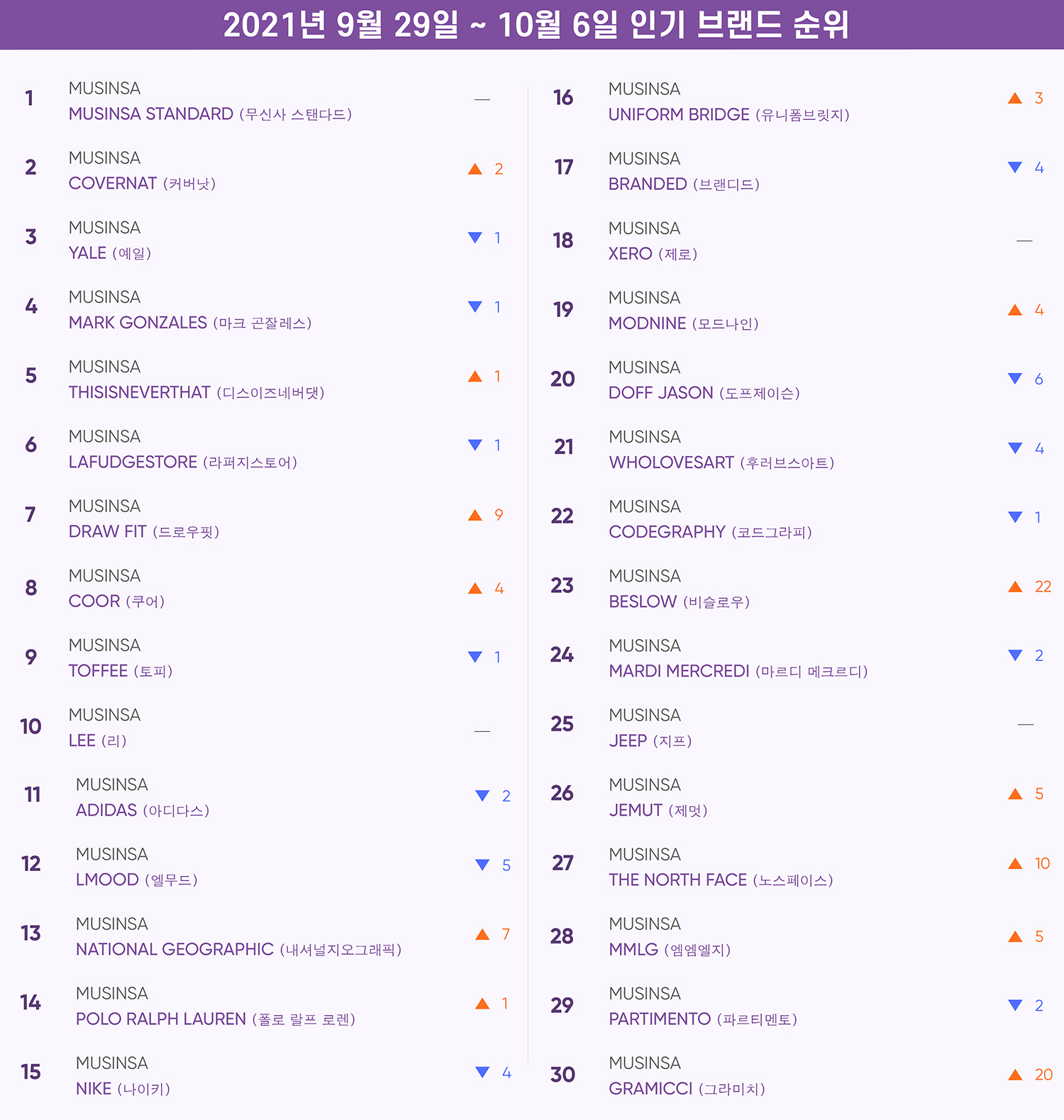 2021년 9월 29일 ~ 10월 6일 인기 브랜드 순위

1 MUSINSA MUSINSA STANDARD (무신사 스탠다드) —

2 MUSINSA COVERNAT (커버낫) ▲ 2

3 MUSINSA YALE (예일) ▼ 1

4 MUSINSA MARK GONZALES (마크 곤잘레스) ▼ 1

5 MUSINSA THISISNEVERTHAT (디스이즈네버댓) ▲ 1

6 MUSINSA LAFUDGESTORE (라퍼지스토어) ▼ 1

7 MUSINSA DRAW FIT (드로우핏) ▲ 9

8 MUSINSA COOR (쿠어) ▲ 4

9 MUSINSA TOFFEE (토피) ▼ 1

10 MUSINSA LEE (리) —

11 MUSINSA ADIDAS (아디다스) ▼ 2

12 MUSINSA LMOOD (엘무드) ▼ 5

13 MUSINSA NATIONAL GEOGRAPHIC (내셔널지오그래픽) ▲ 7

14 MUSINSA POLO RALPH LAUREN (폴로 랄프 로렌) ▲ 1

15 MUSINSA NIKE (나이키) ▼ 4

16 MUSINSA UNIFORM BRIDGE (유니폼브릿지) ▲ 3

17 MUSINSA BRANDED (브랜디드) ▼ 4

18 MUSINSA XERO (제로) —

19 MUSINSA MODNINE (모드나인) ▲ 4

20 MUSINSA DOFF JASON (도프제이슨) ▼ 6

21 MUSINSA WHOLOVESART (후러브스아트) ▼ 4

22 MUSINSA CODEGRAPHY (코드그라피) ▼ 1

23 MUSINSA BESLOW (비슬로우) ▲ 22

24 MUSINSA MARDI MERCREDI (마르디 메크르디) ▼ 2

25 MUSINSA JEEP (지프) —

26 MUSINSA JEMUT (제멋) ▲ 5

27 MUSINSA THE NORTH FACE (노스페이스) ▲ 10

28 MUSINSA MMLG (엠엠엘지) ▲ 5

29 MUSINSA PARTIMENTO (파르티멘토) ▼ 2

30 MUSINSA GRAMICCI (그라미치) ▲ 20